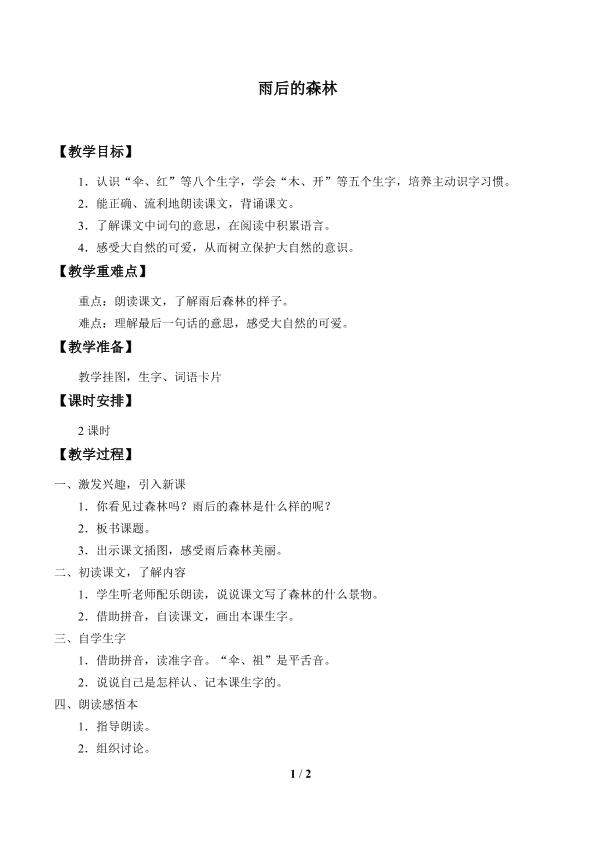 雨后的森林

【教学目标】

1．认识“伞、红”等八个生字，学会“木、开”等五个生字，培养主动识字习惯。

2．能正确、流利地朗读课文，背诵课文。

3．了解课文中词句的意思，在阅读中积累语言。

4．感受大自然的可爱，从而树立保护大自然的意识。

【教学重难点】

重点：朗读课文，了解雨后森林的样子。

难点：理解最后一句话的意思，感受大自然的可爱。

【教学准备】

教学挂图，生字、词语卡片

【课时安排】

2 课时

【教学过程】

一、激发兴趣，引入新课

1．你看见过森林吗？雨后的森林是什么样的呢？

2．板书课题。

3．出示课文插图，感受雨后森林美丽。

二、初读课文，了解内容

1．学生听老师配乐朗读，说说课文写了森林的什么景物。

2．借助拼音，自读课文，画出本课生字。

三、自学生字

1．借助拼音，读准字音。“伞、祖”是平舌音。

2．说说自己是怎样认、记本课生字的。

四、朗读感悟本

1．指导朗读。

2．组织讨论。

1 / 2